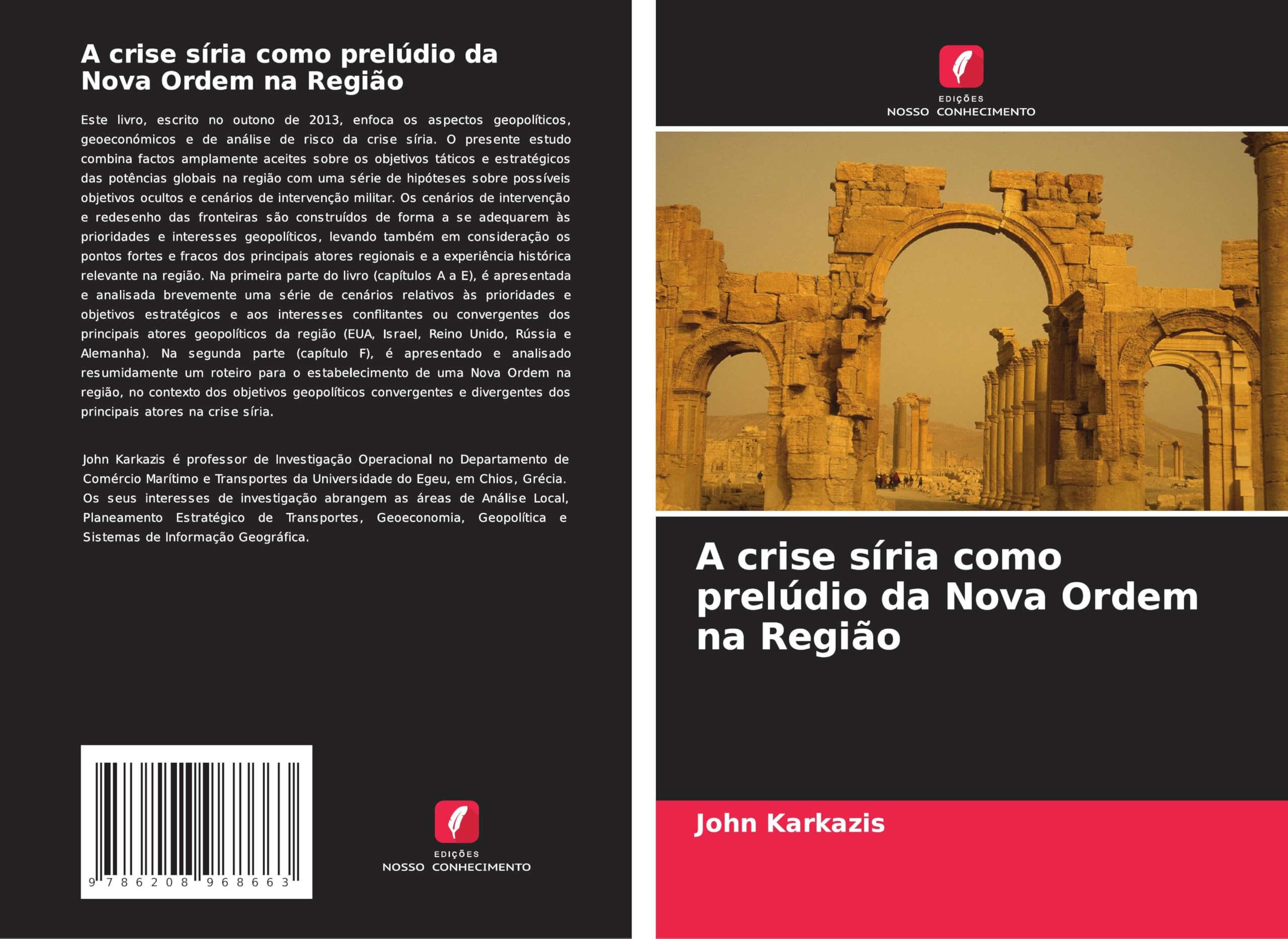 A crise síria como prelúdio da Nova Ordem na Região

Este livro, escrito no outono de 2013, enfoca os aspectos geopolíticos, geoeconómicos e de análise de risco da crise síria. O presente estudo combina factos amplamente aceites sobre os objetivos táticos e estratégicos das potências globais na região com uma série de hipóteses sobre possíveis objetivos ocultos e cenários de intervenção militar. Os cenários de intervenção e redesenho das fronteiras são construídos de forma a se adequarem às prioridades e interesses geopolíticos, levando também em consideração os pontos fortes e fracos dos principais atores regionais e a experiência histórica relevante na região. Na primeira parte do livro (capítulos A a E), é apresentada e analisada brevemente uma série de cenários relativos às prioridades e objetivos estratégicos e aos interesses conflitantes ou convergentes dos principais atores geopolíticos da região (EUA, Israel, Reino Unido, Rússia e Alemanha). Na segunda parte (capítulo F), é apresentado e analisado resumidamente um roteiro para o estabelecimento de uma Nova Ordem na região, no contexto dos objetivos geopolíticos convergentes e divergentes dos principais atores na crise síria.

John Karkazis é professor de Investigação Operacional no Departamento de Comércio Marítimo e Transportes da Universidade do Egeu, em Chios, Grécia. Os seus interesses de investigação abrangem as áreas de Análise Local, Planeamento Estratégico de Transportes, Geoeconomia, Geopolítica e Sistemas de Informação Geográfica.

9 786208 968663

EDIÇÕES
NOSSO CONHECIMENTO

EDIÇÕES
NOSSO CONHECIMENTO

A crise síria como prelúdio da Nova Ordem na Região

John Karkazis